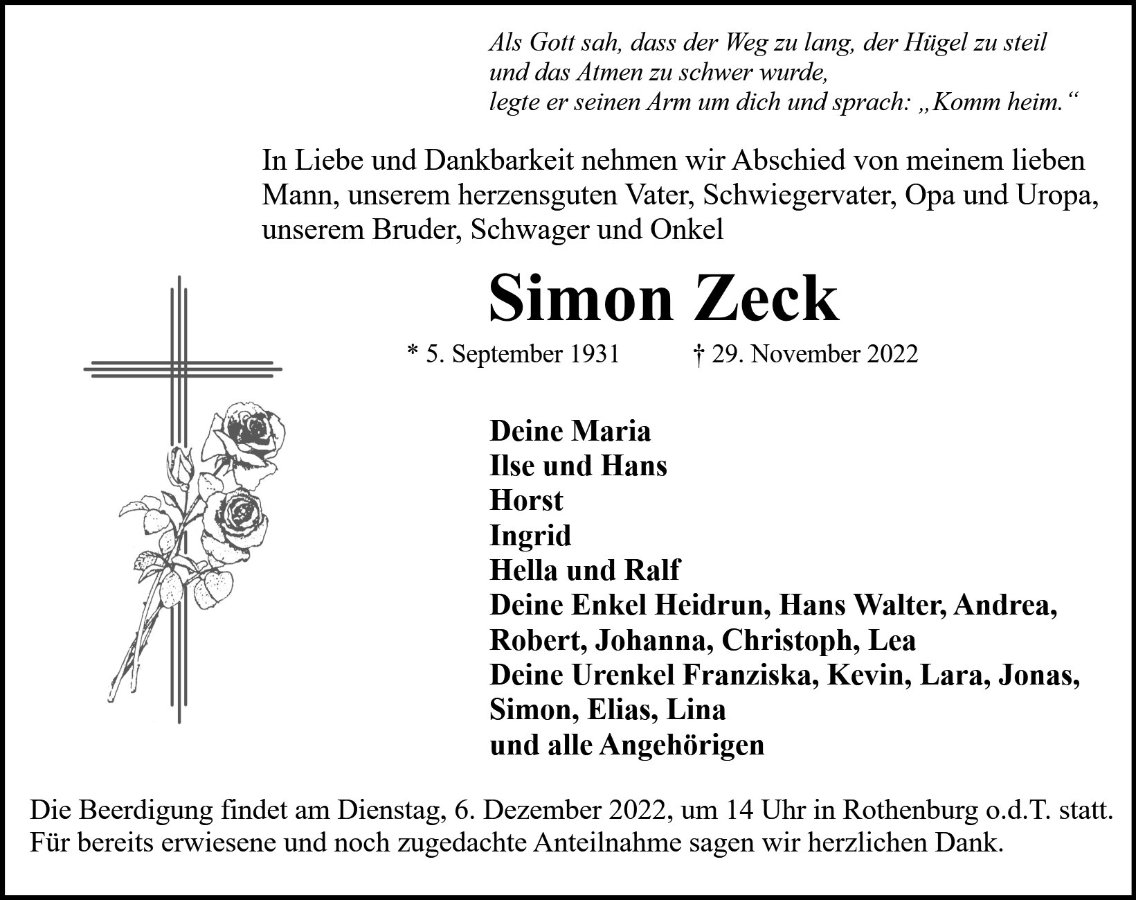 Als Gott sah, dass der Weg zu lang, der Hügel zu steil
und das Atmen zu schwer wurde,
legte er seinen Arm um dich und sprach: „Komm heim.“

In Liebe und Dankbarkeit nehmen wir Abschied von meinem lieben Mann, unserem herzensguten Vater, Schwiegervater, Opa und Uropa, unserem Bruder, Schwager und Onkel

Simon Zeck

* 5. September 1931 † 29. November 2022

Deine Maria
Ilse und Hans
Horst
Ingrid
Hella und Ralf
Deine Enkel Heidrun, Hans Walter, Andrea, Robert, Johanna, Christoph, Lea
Deine Urenkel Franziska, Kevin, Lara, Jonas, Simon, Elias, Lina
und alle Angehörigen

Die Beerdigung findet am Dienstag, 6. Dezember 2022, um 14 Uhr in Rothenburg o.d.T. statt.
Für bereits erwiesene und noch zugedachte Anteilnahme sagen wir herzlichen Dank.